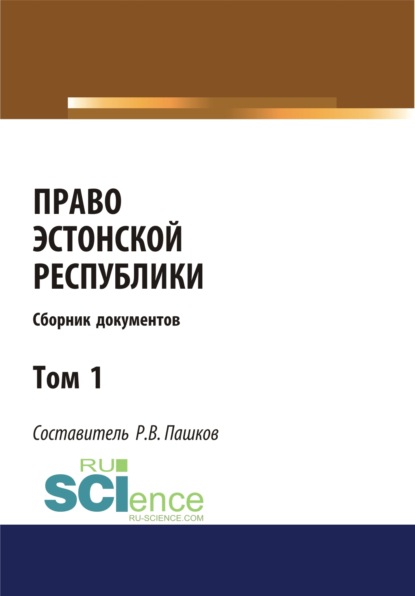 ПРАВО ЭСТОНСКОЙ РЕСПУБЛИКИ

Сборник документов

Том 1

Составитель Р.В. Пашков

RU SCIence
RU-SCIENCE.COM